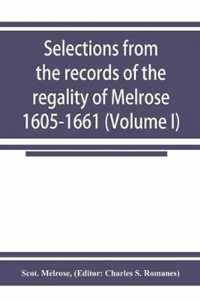 Selections from the records of the regality of Melrose 1605-1661 (Volume I)

Scot. Melrose, (Editor: Charles S. Romanes)